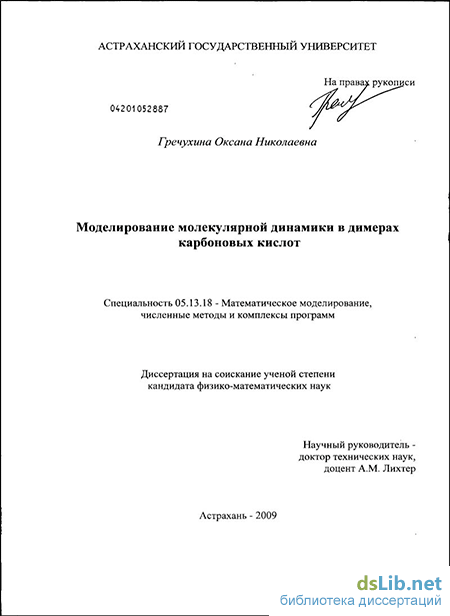 АСТРАХАНСКИЙ ГОСУДАРСТВЕННЫЙ УНИВЕРСИТЕТ

На правах рукописи

04201052887

Гречухина Оксана Николаевна

Моделирование молекулярной динамики в димерах карбоновых кислот

Специальность 05.13.18 - Математическое моделирование, численные методы и комплексы программ

Диссертация на соискание ученой степени кандидата физико-математических наук

Научный руководитель - доктор технических наук, доцент А.М. Лихтер

Астрахань - 2009

dsLib.net
библиотека диссертаций